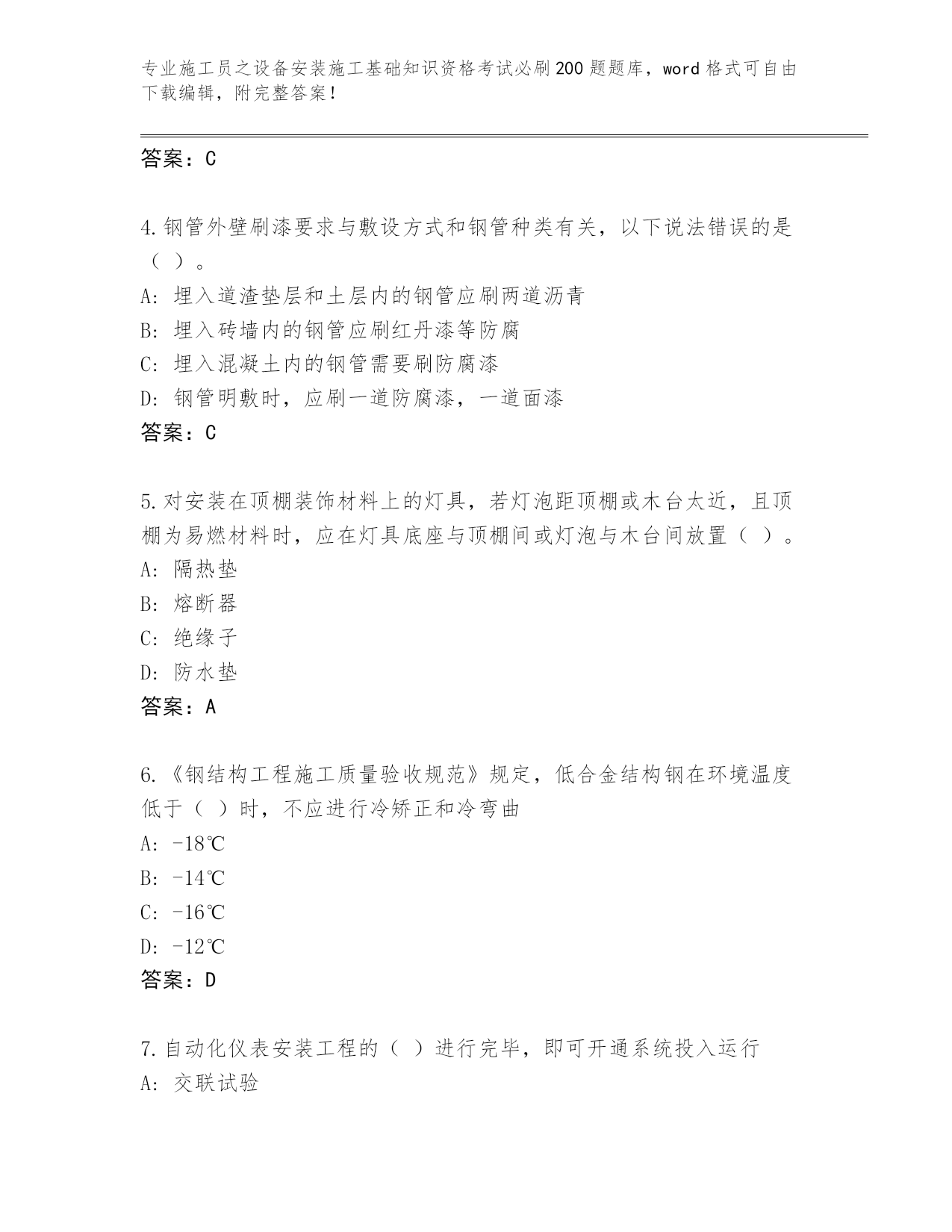 专业施工员之设备安装施工基础知识资格考试必刷200题题库，word格式可自由下载编辑，附完整答案！

答案：C

4.钢管外壁刷漆要求与敷设方式和钢管种类有关，以下说法错误的是（ ）。
A: 埋入道渣垫层和土层内的钢管应刷两道沥青
B: 埋入砖墙内的钢管应刷红丹漆等防腐
C: 埋入混凝土内的钢管需要刷防腐漆
D: 钢管明敷时，应刷一道防腐漆，一道面漆
答案：C

5.对安装在顶棚装饰材料上的灯具，若灯泡距顶棚或木台太近，且顶棚为易燃材料时，应在灯具底座与顶棚间或灯泡与木台间放置（ ）。
A: 隔热垫
B: 熔断器
C: 绝缘子
D: 防水垫
答案：A

6.《钢结构工程施工质量验收规范》规定，低合金结构钢在环境温度低于（ ）时，不应进行冷矫正和冷弯曲
A: -18℃
B: -14℃
C: -16℃
D: -12℃
答案：D

7.自动化仪表安装工程的（ ）进行完毕，即可开通系统投入运行
A: 交联试验